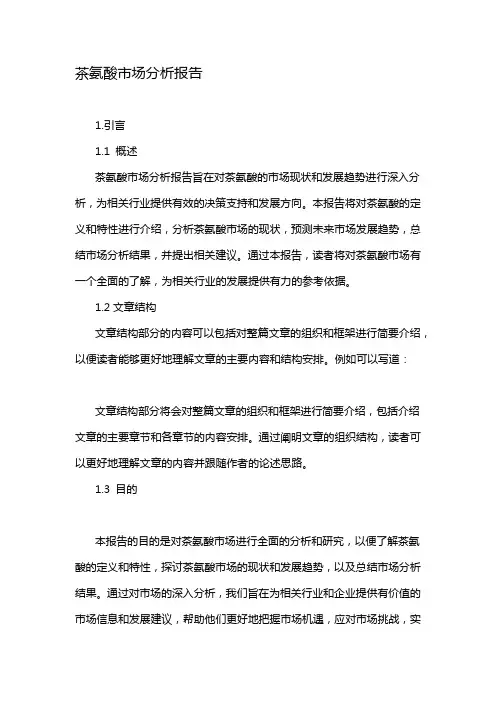 茶氨酸市场分析报告

1.引言

1.1 概述

茶氨酸市场分析报告旨在对茶氨酸的市场现状和发展趋势进行深入分析，为相关行业提供有效的决策支持和发展方向。本报告将对茶氨酸的定义和特性进行介绍，分析茶氨酸市场的现状，预测未来市场发展趋势，总结市场分析结果，并提出相关建议。通过本报告，读者将对茶氨酸市场有一个全面的了解，为相关行业的发展提供有力的参考依据。

1.2 文章结构

文章结构部分的内容可以包括对整篇文章的组织和框架进行简要介绍，以便读者能够更好地理解文章的主要内容和结构安排。例如可以写道：

文章结构部分将会对整篇文章的组织和框架进行简要介绍，包括介绍文章的主要章节和各章节的内容安排。通过阐明文章的组织结构，读者可以更好地理解文章的内容并跟随作者的论述思路。

1.3 目的

本报告的目的是对茶氨酸市场进行全面的分析和研究，以便了解茶氨酸的定义和特性，探讨茶氨酸市场的现状和发展趋势，以及总结市场分析结果。通过对市场的深入分析，我们旨在为相关行业和企业提供有价值的市场信息和发展建议，帮助他们更好地把握市场机遇，应对市场挑战，实